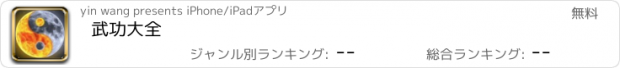 yin wang presents iPhone/iPadアプリ

無料

武功大全

ジャンル別ランキング: --

総合ランキング: --